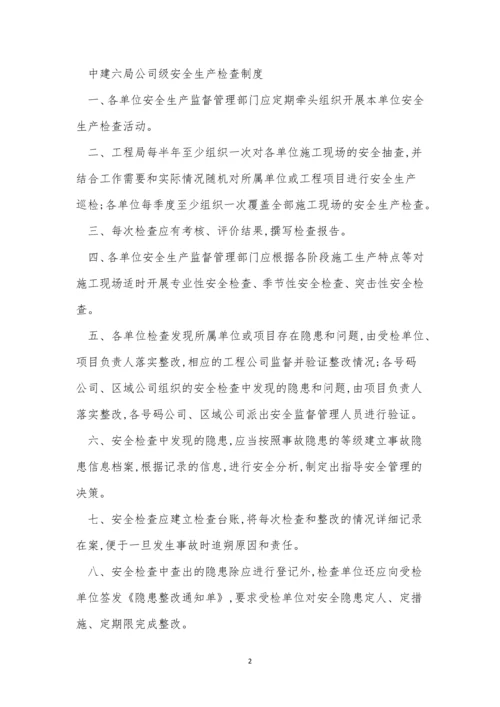 中建六局公司级安全生产检查制度

一、各单位安全生产监督管理部门应定期牵头组织开展本单位安全生产检查活动。

二、工程局每半年至少组织一次对各单位施工现场的安全抽查,并结合工作需要和实际情况随机对所属单位或工程项目进行安全生产巡检;各单位每季度至少组织一次覆盖全部施工现场的安全生产检查。

三、每次检查应有考核、评价结果,撰写检查报告。

四、各单位安全生产监督管理部门应根据各阶段施工生产特点等对施工现场适时开展专业性安全检查、季节性安全检查、突击性安全检查。

五、各单位检查发现所属单位或项目存在隐患和问题,由受检单位、项目负责人落实整改,相应的工程公司监督并验证整改情况;各号码公司、区域公司组织的安全检查中发现的隐患和问题,由项目负责人落实整改,各号码公司、区域公司派出安全监督管理人员进行验证。

六、安全检查中发现的隐患,应当按照事故隐患的等级建立事故隐患信息档案,根据记录的信息,进行安全分析,制定出指导安全管理的决策。

七、安全检查应建立检查台账,将每次检查和整改的情况详细记录在案,便于一旦发生事故时追朔原因和责任。

八、安全检查中查出的隐患除应进行登记外,检查单位还应向受检单位签发《隐患整改通知单》,要求受检单位对安全隐患定人、定措施、定期限完成整改。

2